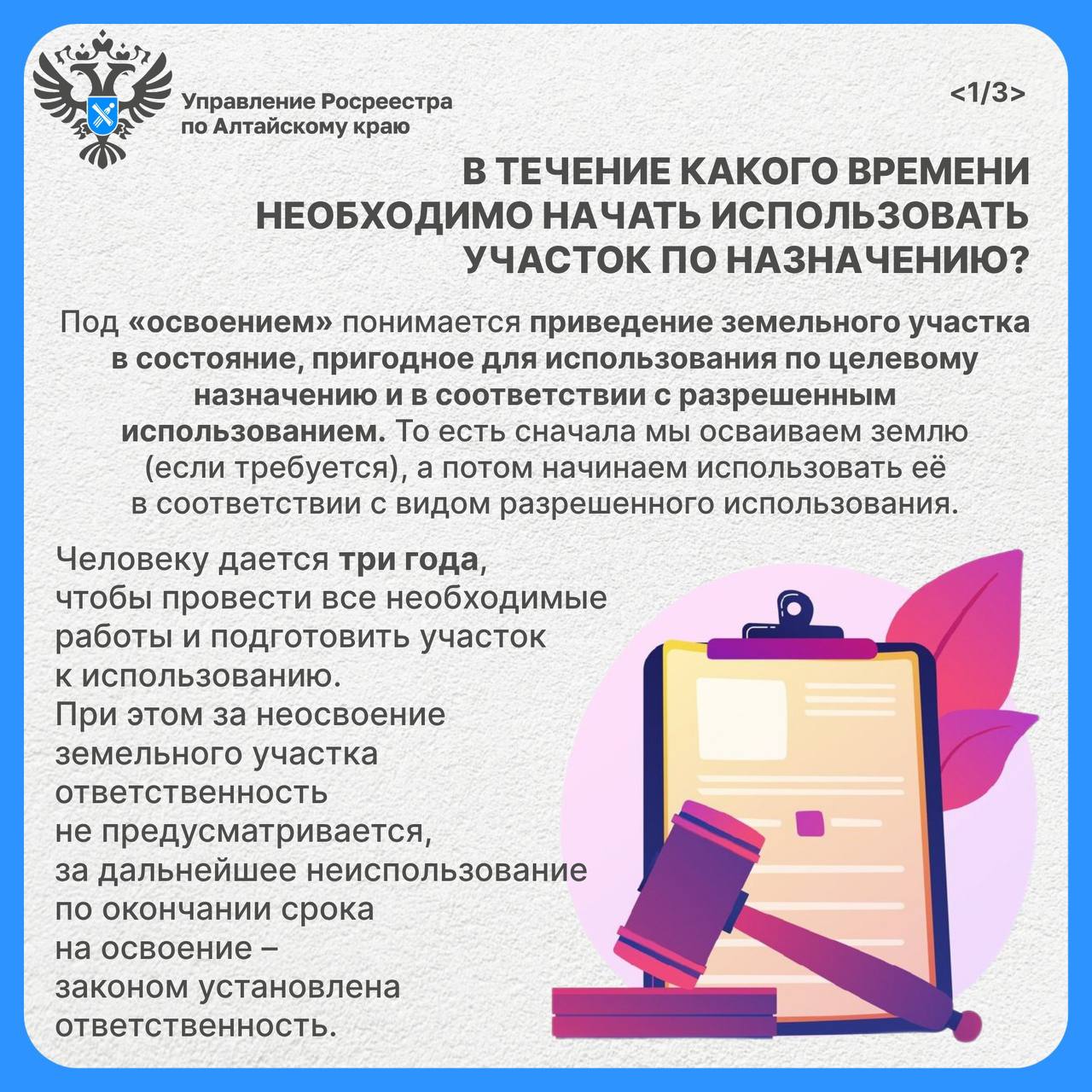 Управление Росреестра по Алтайскому краю

<1/3>

В ТЕЧЕНИЕ КАКОГО ВРЕМЕНИ НЕОБХОДИМО НАЧАТЬ ИСПОЛЬЗОВАТЬ УЧАСТОК ПО НАЗНАЧЕНИЮ?

Под «освоением» понимается приведение земельного участка в состояние, пригодное для использования по целевому назначению и в соответствии с разрешенным использованием. То есть сначала мы осваиваем землю (если требуется), а потом начинаем использовать её в соответствии с видом разрешенного использования.

Человеку дается три года, чтобы провести все необходимые работы и подготовить участок к использованию.
При этом за неосвоение земельного участка ответственность не предусматривается, за дальнейшее неиспользование по окончании срока на освоение – законом установлена ответственность.